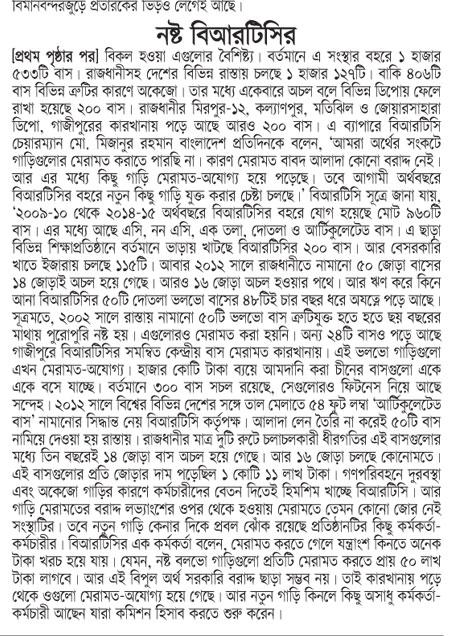 বিমানবন্দরজুড়ে প্রতারকের ভিড়ও লেগেই আছে।

নষ্ট বিআরটিসির

[প্রথম পৃষ্ঠার পর] বিকল হওয়া এগুলোর বৈশিষ্ট্য। বর্তমানে এ সংস্থার বহরে ১ হাজার ৫৩৩টি বাস। রাজধানীসহ দেশের বিভিন্ন রাস্তায় চলছে ১ হাজার ১২৭টি। বাকি ৪০৬টি বাস বিভিন্ন ত্রুটির কারণে অকেজো। তার মধ্যে একেবারে অচল বলে বিভিন্ন ডিপোয় ফেলে রাখা হয়েছে ২০০ বাস। রাজধানীর মিরপুর-১২, কল্যাণপুর, মতিঝিল ও জোয়ারসাহারা ডিপো, গাজীপুরের কারখানায় পড়ে আছে আরও ২০০ বাস। এ ব্যাপারে বিআরটিসি চেয়ারম্যান মো. মিজানুর রহমান বাংলাদেশ প্রতিদিনকে বলেন, 'আমরা অর্থের সংকটে গাড়িগুলোর মেরামত করাতে পারছি না। কারণ মেরামত বাবদ আলাদা কোনো বরাদ্দ নেই। আর এর মধ্যে কিছু গাড়ি মেরামত-অযোগ্য হয়ে পড়েছে। তবে আগামী অর্থবছরে বিআরটিসির বহরে নতুন কিছু গাড়ি যুক্ত করার চেষ্টা চলছে।' বিআরটিসি সূত্রে জানা যায়, '২০০৯-১০ থেকে ২০১৪-১৫ অর্থবছরে বিআরটিসির বহরে যোগ হয়েছে মোট ৯৬০টি বাস। এর মধ্যে আছে এসি, নন এসি, এক তলা, দোতলা ও আর্টিকুলেটেড বাস। এ ছাড়া বিভিন্ন শিক্ষাপ্রতিষ্ঠানে বর্তমানে ভাড়ায় খাটছে বিআরটিসির ২০০ বাস। আর বেসরকারি খাতে ইজারায় চলছে ১১৫টি। আবার ২০১২ সালে রাজধানীতে নামানো ৫০ জোড়া বাসের ১৪ জোড়াই অচল হয়ে গেছে। আরও ১৬ জোড়া অচল হওয়ার পথে। আর ঋণ করে কিনে আনা বিআরটিসির ৫০টি দোতলা ভলভো বাসের ৪৮টিই চার বছর ধরে অযত্নে পড়ে আছে। সূত্রমতে, ২০০২ সালে রাস্তায় নামানো ৫০টি ভলভো বাস ত্রুটিযুক্ত হতে হতে ছয় বছরের মাথায় পুরোপুরি নষ্ট হয়। এগুলোরও মেরামত করা হয়নি। অন্য ২৪টি বাসও পড়ে আছে গাজীপুরে বিআরটিসির সমন্বিত কেন্দ্রীয় বাস মেরামত কারখানায়। এই ভলভো গাড়িগুলো এখন মেরামত-অযোগ্য। হাজার কোটি টাকা ব্যয়ে আমদানি করা চীনের বাসগুলো একে একে বসে যাচ্ছে। বর্তমানে ৩০০ বাস সচল রয়েছে, সেগুলোরও ফিটনেস নিয়ে আছে সন্দেহ। ২০১২ সালে বিশ্বের বিভিন্ন দেশের সঙ্গে তাল মেলাতে ৫৪ ফুট লম্বা 'আর্টিকুলেটেড বাস' নামানোর সিদ্ধান্ত নেয় বিআরটিসি কর্তৃপক্ষ। আলাদা লেন তৈরি না করেই ৫০টি বাস নামিয়ে দেওয়া হয় রাস্তায়। রাজধানীর মাত্র দুটি রুটে চলাচলকারী ধীরগতির এই বাসগুলোর মধ্যে তিন বছরেই ১৪ জোড়া বাস অচল হয়ে গেছে। আর ১৬ জোড়া চলছে কোনোমতে। এই বাসগুলোর প্রতি জোড়ার দাম পড়েছিল ১ কোটি ১১ লাখ টাকা। গণপরিবহনে দুরবস্থা এবং অকেজো গাড়ির কারণে কর্মচারীদের বেতন দিতেই হিমশিম খাচ্ছে বিআরটিসি। আর গাড়ি মেরামতের বরাদ্দ লভ্যাংশের ওপর থেকে হওয়ায় মেরামতে তেমন কোনো জোর নেই সংস্থাটির। তবে নতুন গাড়ি কেনার দিকে প্রবল ঝোঁক রয়েছে প্রতিষ্ঠানটির কিছু কর্মকর্তা-কর্মচারীর। বিআরটিসির এক কর্মকর্তা বলেন, মেরামত করতে গেলে যন্ত্রাংশ কিনতে অনেক টাকা খরচ হয়ে যায়। যেমন, নষ্ট বলভো গাড়িগুলো প্রতিটি মেরামত করতে প্রায় ৫০ লাখ টাকা লাগবে। আর এই বিপুল অর্থ সরকারি বরাদ্দ ছাড়া সম্ভব নয়। তাই কারখানায় পড়ে থেকে ওগুলো মেরামত-অযোগ্য হয়ে গেছে। আর নতুন গাড়ি কিনলে কিছু অসাধু কর্মকর্তা-কর্মচারী আছেন যারা কমিশন হিসাব করতে শুরু করেন।